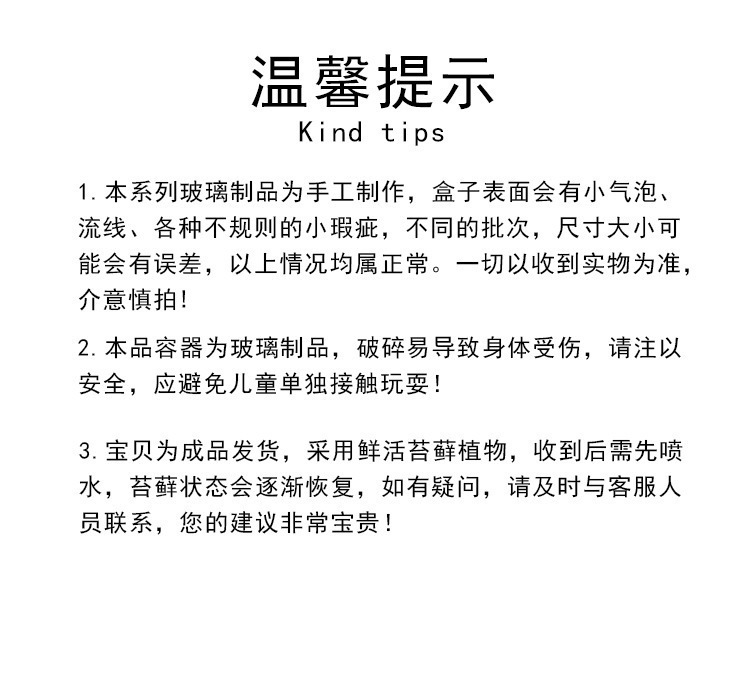 温馨提示
Kind tips

1. 本系列玻璃制品为手工制作，盒子表面会有小气泡、流线、各种不规则的小瑕疵，不同的批次，尺寸大小可能会有误差，以上情况均属正常。一切以收到实物为准，介意慎拍！

2. 本品容器为玻璃制品，破碎易导致身体受伤，请注以安全，应避免儿童单独接触玩耍！

3. 宝贝为成品发货，采用鲜活苔藓植物，收到后需先喷水，苔藓状态会逐渐恢复，如有疑问，请及时与客服人员联系，您的建议非常宝贵！